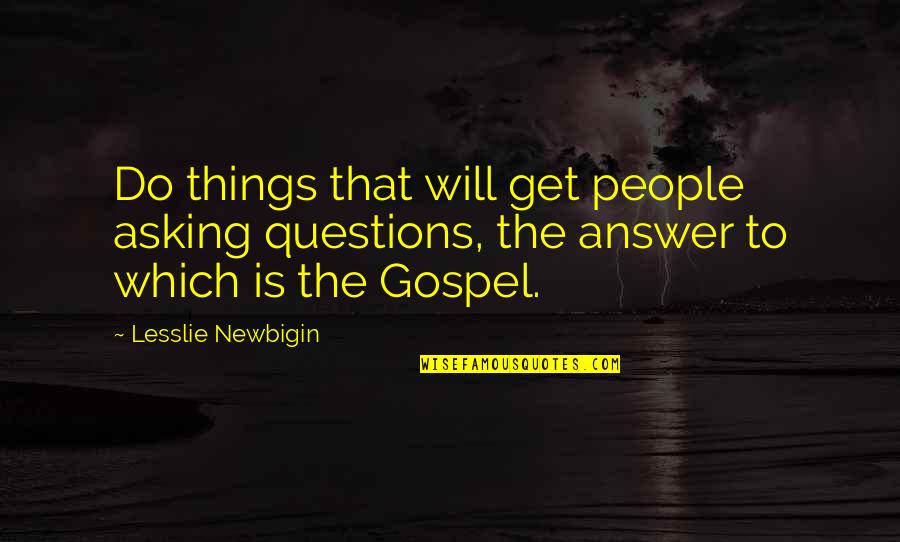 Do things that will get people asking questions, the answer to which is the Gospel.

~ Lesslie Newbigin

WISEFAMOUSQUOTES.COM